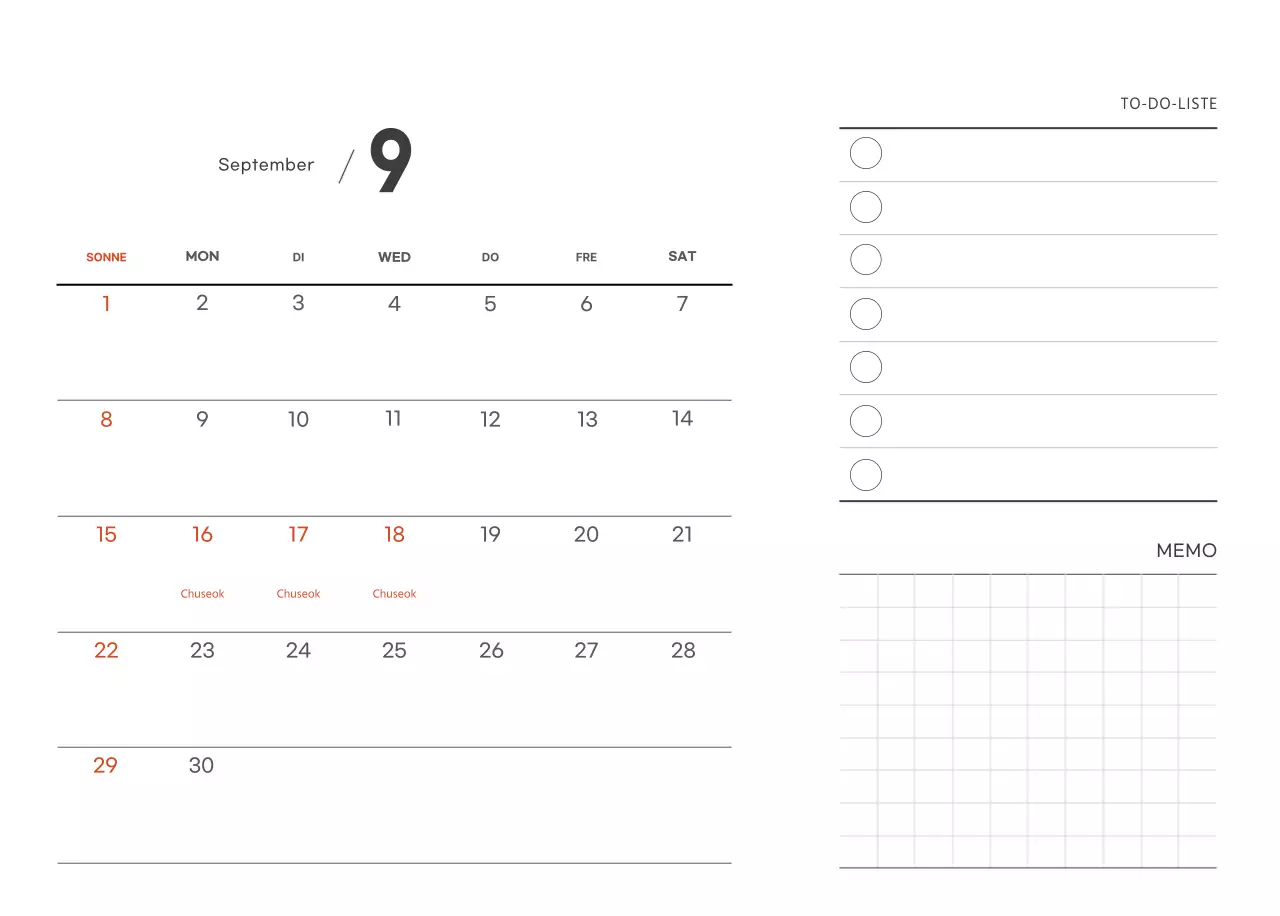 September / 9

| SONNE | MON | DI | WED | DO | FRE | SAT |
|---|---|---|---|---|---|---|
| 1 | 2 | 3 | 4 | 5 | 6 | 7 |
| 8 | 9 | 10 | 11 | 12 | 13 | 14 |
| 15 | 16 Chuseok | 17 Chuseok | 18 Chuseok | 19 | 20 | 21 |
| 22 | 23 | 24 | 25 | 26 | 27 | 28 |
| 29 | 30 | | | | | |

TO-DO-LISTE

MEMO